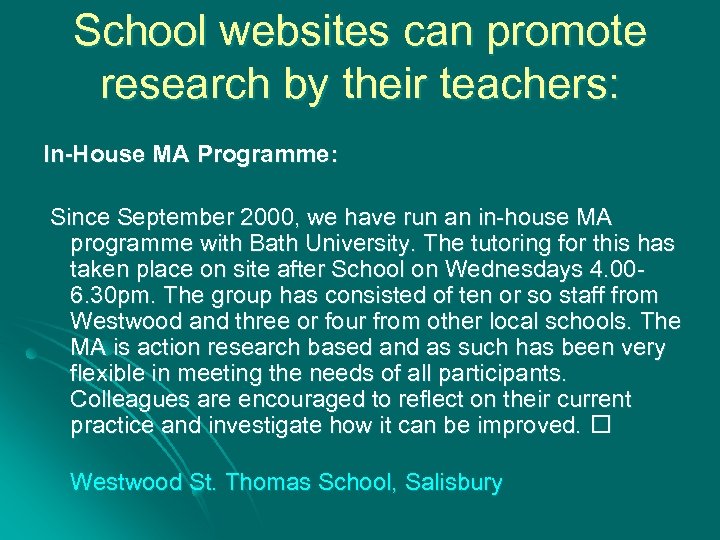 School websites can promote research by their teachers:

In-House MA Programme:

Since September 2000, we have run an in-house MA programme with Bath University. The tutoring for this has taken place on site after School on Wednesdays 4.00-6.30pm. The group has consisted of ten or so staff from Westwood and three or four from other local schools. The MA is action research based and as such has been very flexible in meeting the needs of all participants. Colleagues are encouraged to reflect on their current practice and investigate how it can be improved. □

Westwood St. Thomas School, Salisbury